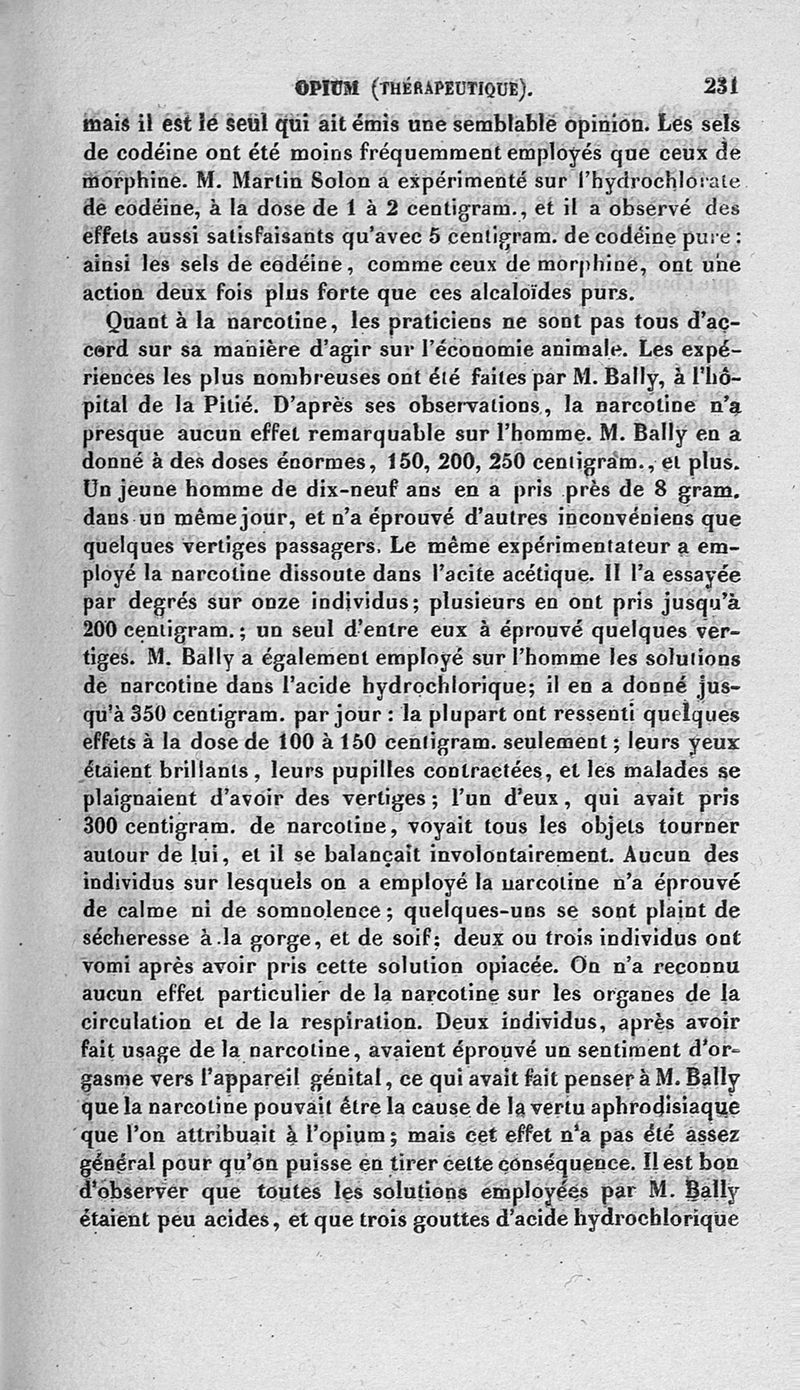 OPIUM (THÉRAPEUTIQUE). 231

mais il est le seul qui ait émis une semblable opinion. Les sels de codéine ont été moins fréquemment employés que ceux de morphine. M. Martin Solon a expérimenté sur l'hydrochlorate de codéine, à la dose de 1 à 2 centigram., et il a observé des effets aussi satisfaisants qu'avec 5 centigram. de codéine pure : ainsi les sels de codéine, comme ceux de morphine, ont une action deux fois plus forte que ces alcaloïdes purs.

Quant à la narcotine, les praticiens ne sont pas tous d'accord sur sa manière d'agir sur l'économie animale. Les expériences les plus nombreuses ont été faites par M. Bally, à l'hôpital de la Pitié. D'après ses observations, la narcotine n'a presque aucun effet remarquable sur l'homme. M. Bally en a donné à des doses énormes, 150, 200, 250 centigram., et plus. Un jeune homme de dix-neuf ans en a pris près de 8 gram. dans un même jour, et n'a éprouvé d'autres inconvéniens que quelques vertiges passagers. Le même expérimentateur a employé la narcotine dissoute dans l'acite acétique. Il l'a essayée par degrés sur onze individus; plusieurs en ont pris jusqu'à 200 centigram.; un seul d'entre eux à éprouvé quelques vertiges. M. Bally a également employé sur l'homme les solutions de narcotine dans l'acide hydrochlorique; il en a donné jusqu'à 350 centigram. par jour : la plupart ont ressenti quelques effets à la dose de 100 à 150 centigram. seulement; leurs yeux étaient brillants, leurs pupilles contractées, et les malades se plaignaient d'avoir des vertiges; l'un d'eux, qui avait pris 300 centigram. de narcotine, voyait tous les objets tourner autour de lui, et il se balançait involontairement. Aucun des individus sur lesquels on a employé la narcotine n'a éprouvé de calme ni de somnolence; quelques-uns se sont plaint de sécheresse à la gorge, et de soif; deux ou trois individus ont vomi après avoir pris cette solution opiacée. On n'a reconnu aucun effet particulier de la narcotine sur les organes de la circulation et de la respiration. Deux individus, après avoir fait usage de la narcotine, avaient éprouvé un sentiment d'orgasme vers l'appareil génital, ce qui avait fait penser à M. Bally que la narcotine pouvait être la cause de la vertu aphrodisiaque que l'on attribuait à l'opium; mais cet effet n'a pas été assez général pour qu'on puisse en tirer cette conséquence. Il est bon d'observer que toutes les solutions employées par M. Bally étaient peu acides, et que trois gouttes d'acide hydrochlorique